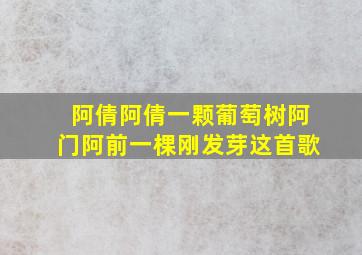 阿倩阿倩一颗葡萄树阿门阿前一棵刚发芽这首歌